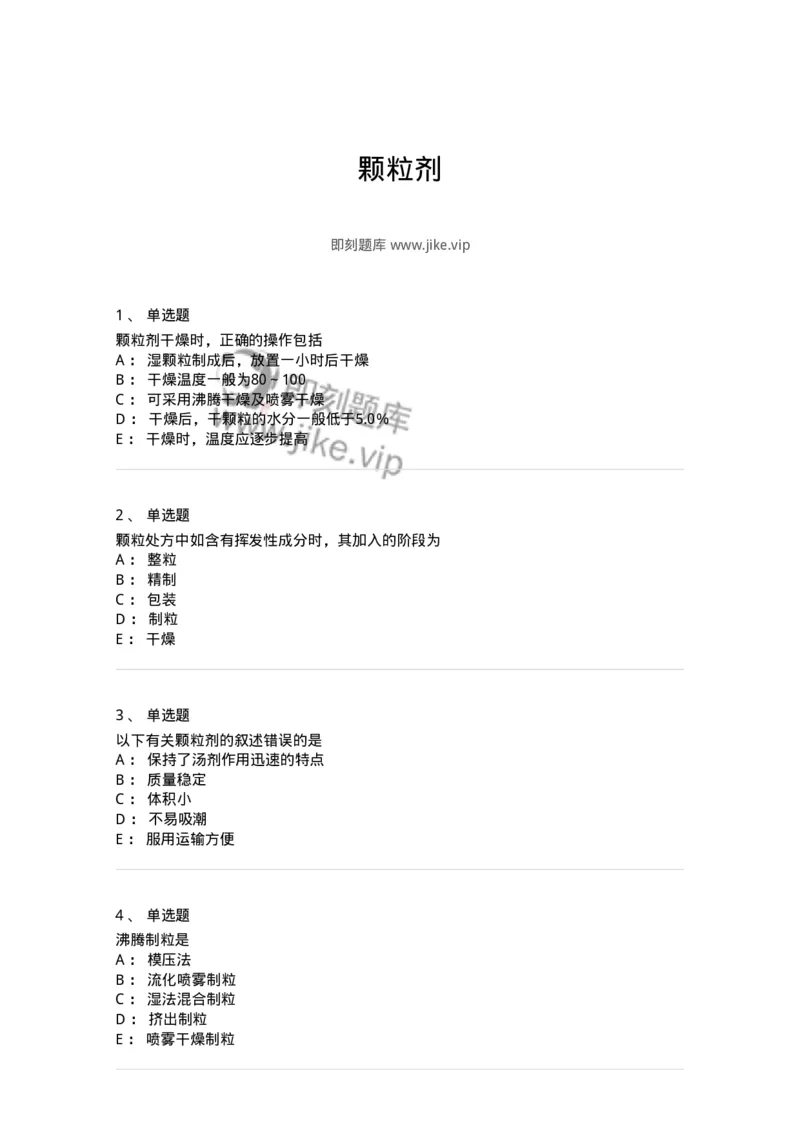 颗粒剂

即刻题库 www.jike.vip

1、 单选题
颗粒剂干燥时，正确的操作包括
A： 湿颗粒制成后，放置一小时后干燥
B： 干燥温度一般为80～100
C： 可采用沸腾干燥及喷雾干燥
D： 干燥后，干颗粒的水分一般低于5.0%
E： 干燥时，温度应逐步提高

即刻题库
www.jike.vip

2、 单选题
颗粒处方中如含有挥发性成分时，其加入的阶段为
A： 整粒
B： 精制
C： 包装
D： 制粒
E： 干燥

3、 单选题
以下有关颗粒剂的叙述错误的是
A： 保持了汤剂作用迅速的特点
B： 质量稳定
C： 体积小
D： 不易吸潮
E： 服用运输方便

4、 单选题
沸腾制粒是
A： 模压法
B： 流化喷雾制粒
C： 湿法混合制粒
D： 挤出制粒
E： 喷雾干燥制粒